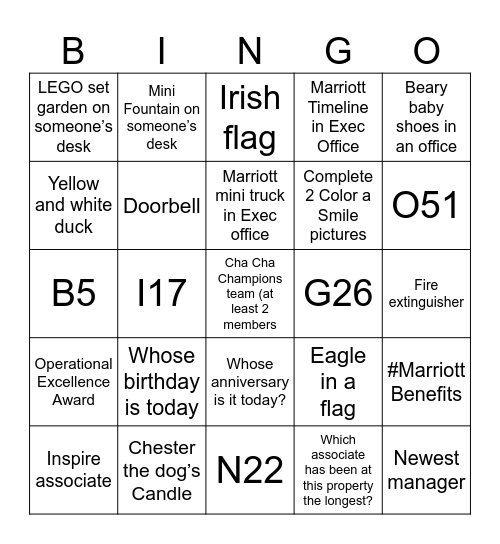 | B | I | N | G | O |
|---|---|---|---|---|
| LEGO set garden on someone's desk | Mini Fountain on someone's desk | Irish flag | Marriott Timeline in Exec Office | Beary baby shoes in an office |
| Yellow and white duck | Doorbell | Marriott mini truck in Exec office | Complete 2 Color a Smile pictures | O51 |
| B5 | I17 | Cha Cha Champions team (at least 2 members | G26 | Fire extinguisher |
| Operational Excellence Award | Whose birthday is today | Whose anniversary is it today? | Eagle in a flag | #Marriott Benefits |
| Inspire associate | Chester the dog's Candle | N22 | Which associate has been at this property the longest? | Newest manager |